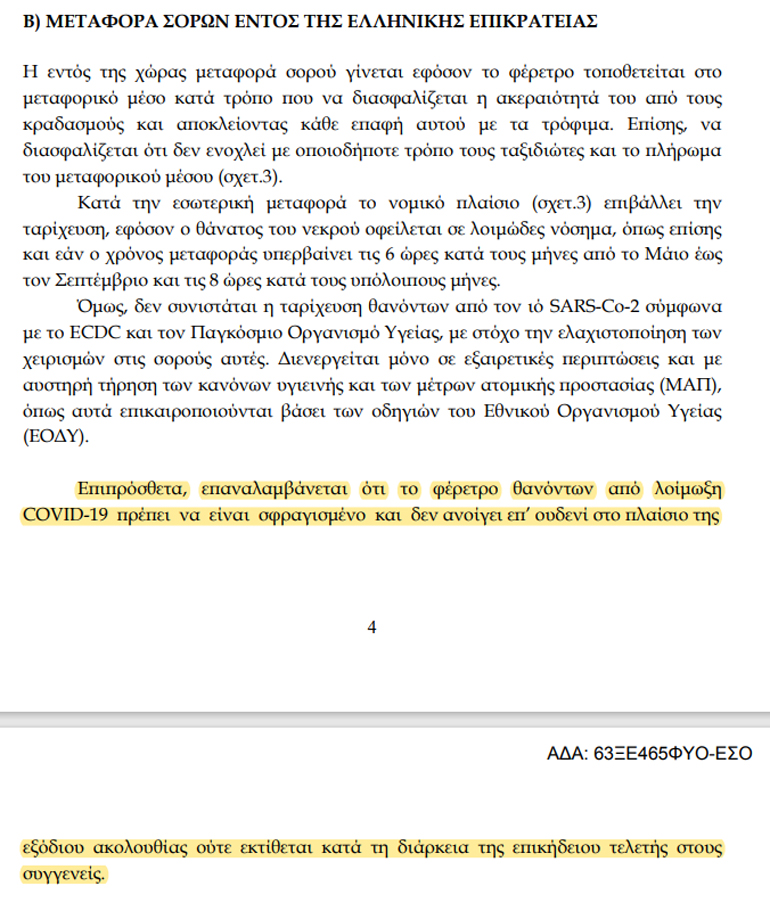 Β) ΜΕΤΑΦΟΡΑ ΣΟΡΩΝ ΕΝΤΟΣ ΤΗΣ ΕΛΛΗΝΙΚΗΣ ΕΠΙΚΡΑΤΕΙΑΣ

Η εντός της χώρας μεταφορά σορού γίνεται εφόσον το φέρετρο τοποθετείται στο μεταφορικό μέσο κατά τρόπο που να διασφαλίζεται η ακεραιότητά του από τους κραδασμούς και αποκλείοντας κάθε επαφή αυτού με τα τρόφιμα. Επίσης, να διασφαλίζεται ότι δεν ενοχλεί με οποιοδήποτε τρόπο τους ταξιδιώτες και το πλήρωμα του μεταφορικού μέσου (σχετ.3).

Κατά την εσωτερική μεταφορά το νομικό πλαίσιο (σχετ.3) επιβάλλει την ταρίχευση, εφόσον ο θάνατος του νεκρού οφείλεται σε λοιμώδες νόσημα, όπως επίσης και εάν ο χρόνος μεταφοράς υπερβαίνει τις 6 ώρες κατά τους μήνες από το Μάιο έως τον Σεπτέμβριο και τις 8 ώρες κατά τους υπόλοιπους μήνες.

Όμως, δεν συνιστάται η ταρίχευση θανόντων από τον ιό SARS-Co-2 σύμφωνα με το ECDC και τον Παγκόσμιο Οργανισμό Υγείας, με στόχο την ελαχιστοποίηση των χειρισμών στις σορούς αυτές. Διενεργείται μόνο σε εξαιρετικές περιπτώσεις και με αυστηρή τήρηση των κανόνων υγιεινής και των μέτρων ατομικής προστασίας (ΜΑΠ), όπως αυτά επικαιροποιούνται βάσει των οδηγιών του Εθνικού Οργανισμού Υγείας (ΕΟΔΥ).

Επιπρόσθετα, επαναλαμβάνεται ότι το φέρετρο θανόντων από λοίμωξη COVID-19 πρέπει να είναι σφραγισμένο και δεν ανοίγει επ' ουδενί στο πλαίσιο της

4

ΑΔΑ: 63ΞΕ465ΦΥΟ-ΕΣΟ

εξόδιου ακολουθίας ούτε εκτίθεται κατά τη διάρκεια της επικήδειου τελετής στους συγγενείς.